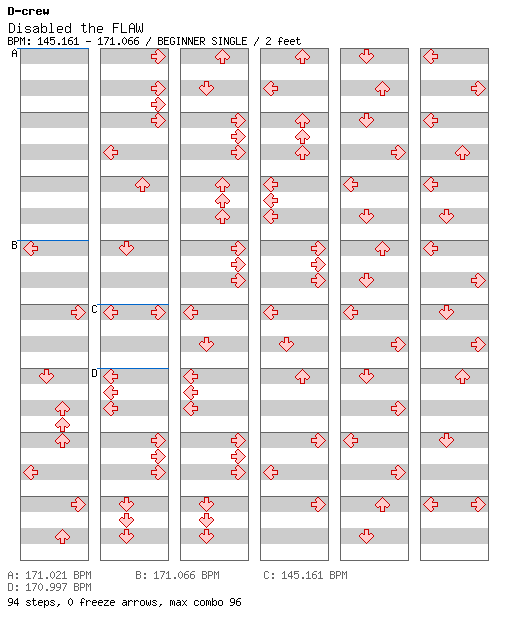 D-crew
Disabled the FLAW
BPM: 145.161 - 171.066 / BEGINNER SINGLE / 2 feet

A
B
C
D

A: 171.021 BPM
B: 171.066 BPM
C: 145.161 BPM
D: 170.997 BPM
94 steps, 0 freeze arrows, max combo 96